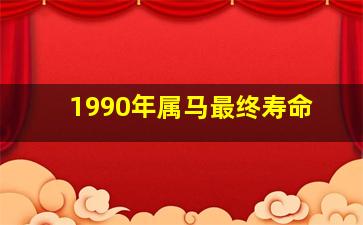 1990年属马最终寿命